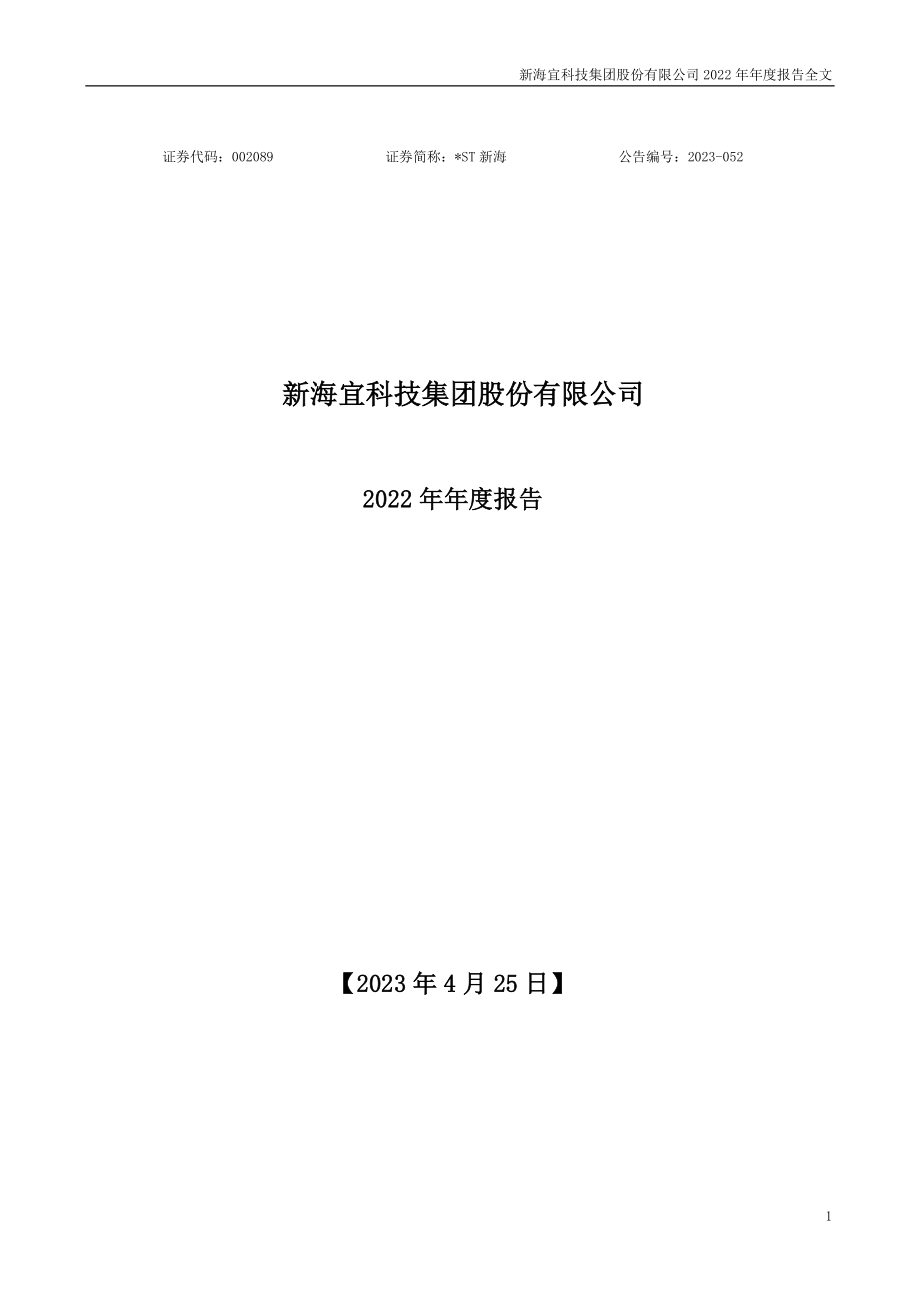 新海宜科技集团股份有限公司 2022 年年度报告全文

证券代码：002089　　　证券简称：*ST 新海　　　公告编号：2023-052

新海宜科技集团股份有限公司

2022 年年度报告

【2023 年 4 月 25 日】

1